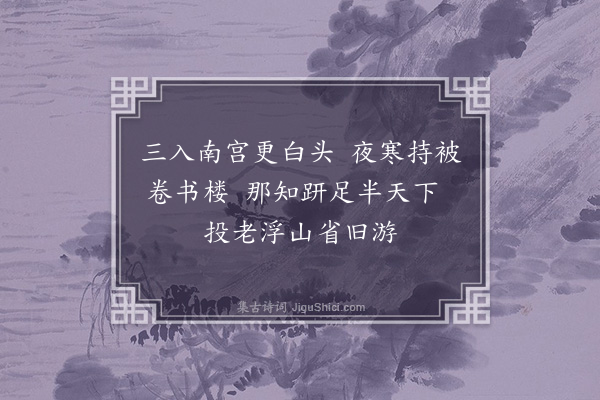 三入南宫更白头　夜寒持被卷书楼　那知趼足半天下　投老浮山省旧游

集古诗词 JiguShici.com